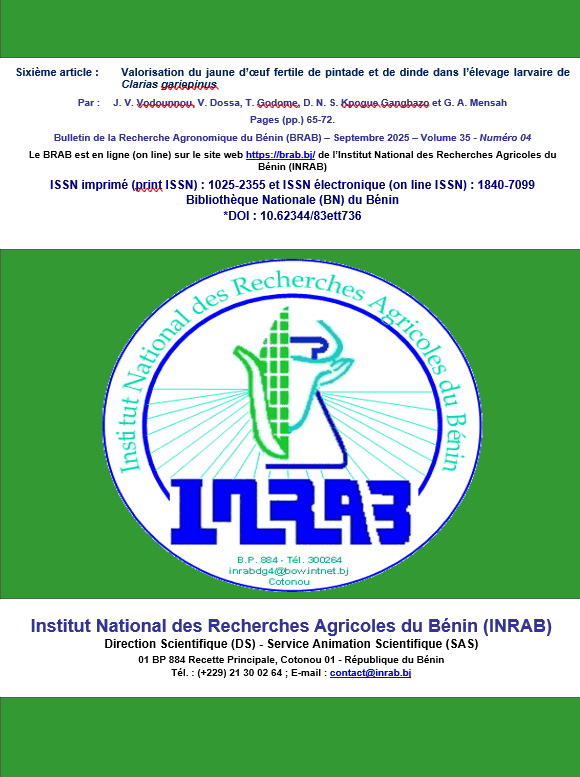 Sixième article : Valorisation du jaune d'œuf fertile de pintade et de dinde dans l'élevage larvaire de Clarias gariepinus

Par : J. V. Vodounnou, V. Dossa, T. Godome, D. N. S. Kpogue Gangbazo et G. A. Mensah

Pages (pp.) 65-72.

Bulletin de la Recherche Agronomique du Bénin (BRAB) – Septembre 2025 – Volume 35 - Numéro 04

Le BRAB est en ligne (on line) sur le site web https://brab.bj/ de l'Institut National des Recherches Agricoles du Bénin (INRAB)

ISSN imprimé (print ISSN) : 1025-2355 et ISSN électronique (on line ISSN) : 1840-7099

Bibliothèque Nationale (BN) du Bénin

*DOI : 10.62344/83ett736

Institut National des Recherches Agricoles du Bénin

INRAB

B.P. 884 - Tél. 300264
inrabdg4@bow.intnet.bj
Cotonou

Institut National des Recherches Agricoles du Bénin (INRAB)

Direction Scientifique (DS) - Service Animation Scientifique (SAS)

01 BP 884 Recette Principale, Cotonou 01 - République du Bénin

Tél. : (+229) 21 30 02 64 ; E-mail : contact@inrab.bj